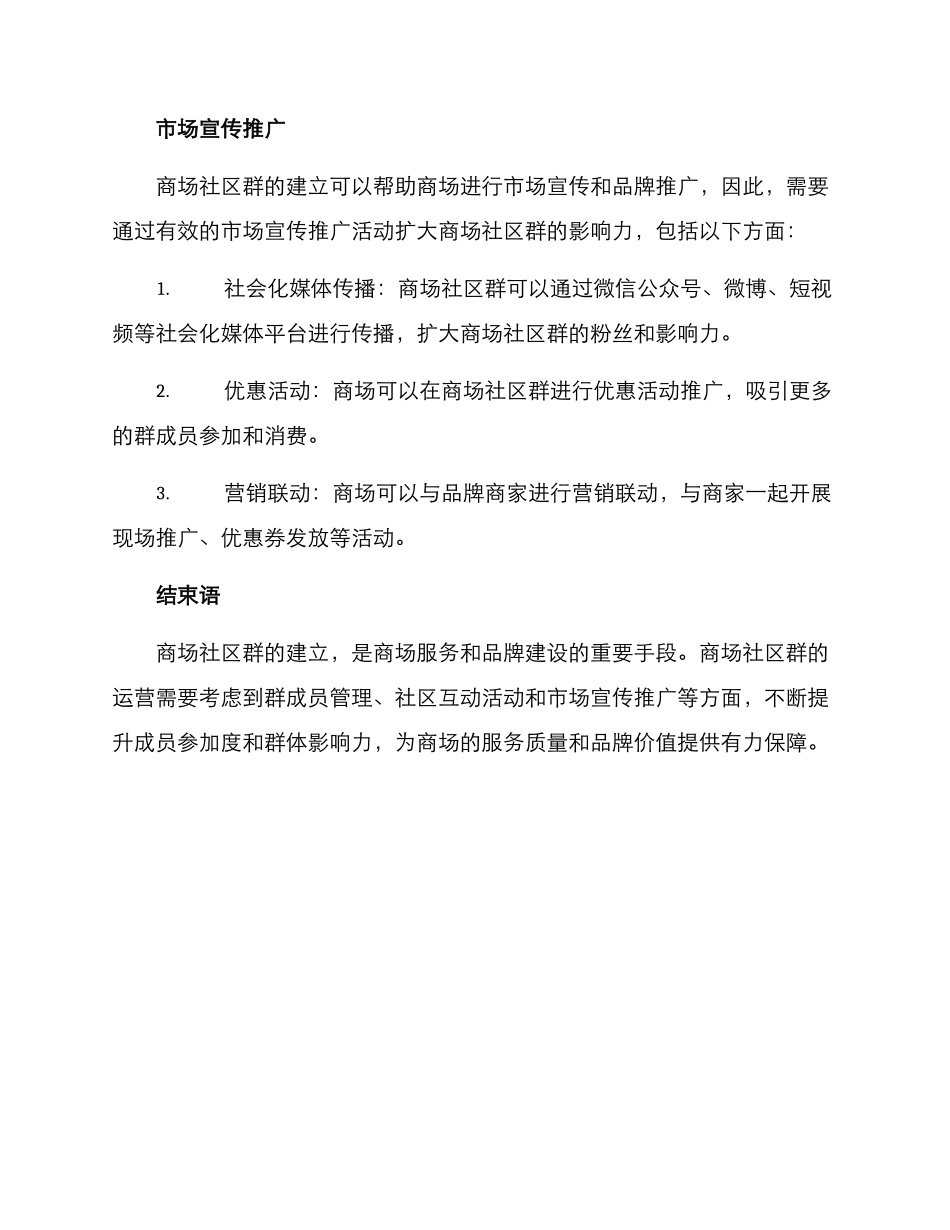 市场宣传推广

商场社区群的建立可以帮助商场进行市场宣传和品牌推广，因此，需要通过有效的市场宣传推广活动扩大商场社区群的影响力，包括以下方面：

1. 社会化媒体传播：商场社区群可以通过微信公众号、微博、短视频等社会化媒体平台进行传播，扩大商场社区群的粉丝和影响力。

2. 优惠活动：商场可以在商场社区群进行优惠活动推广，吸引更多的群成员参加和消费。

3. 营销联动：商场可以与品牌商家进行营销联动，与商家一起开展现场推广、优惠券发放等活动。

结束语

商场社区群的建立，是商场服务和品牌建设的重要手段。商场社区群的运营需要考虑到群成员管理、社区互动活动和市场宣传推广等方面，不断提升成员参加度和群体影响力，为商场的服务质量和品牌价值提供有力保障。